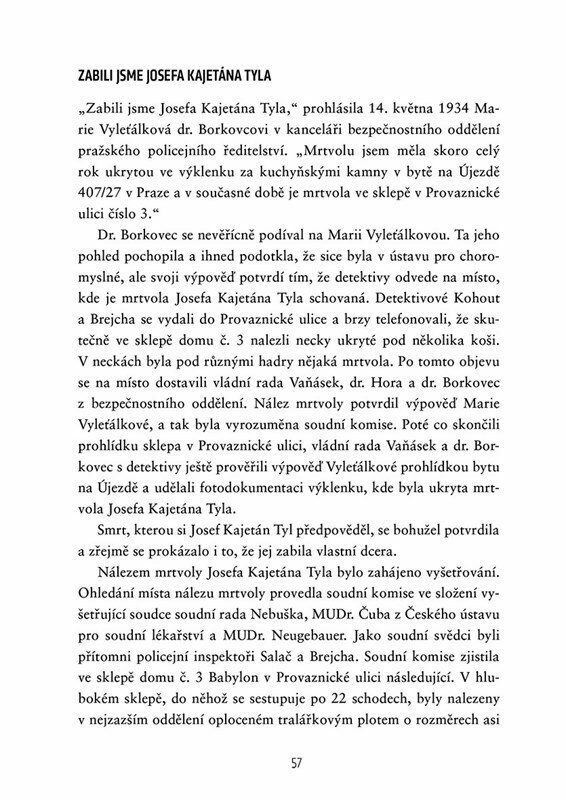 ZABILI JSME JOSEFA KAJETÁNA TYLA

„Zabili jsme Josefa Kajetána Tyla," prohlásila 14. května 1934 Marie Vyleťálková dr. Borkovcovi v kanceláři bezpečnostního oddělení pražského policejního ředitelství. „Mrtvolu jsem měla skoro celý rok ukrytou ve výklenku za kuchyňskými kamny v bytě na Újezdě 407/27 v Praze a v současné době je mrtvola ve sklepě v Provaznické ulici číslo 3."

Dr. Borkovec se nevěřícně podíval na Marii Vyleťálkovou. Ta jeho pohled pochopila a ihned podotkla, že sice byla v ústavu pro choromyslné, ale svoji výpověď potvrdí tím, že detektivy odvede na místo, kde je mrtvola Josefa Kajetána Tyla schovaná. Detektivové Kohout a Brejcha se vydali do Provaznické ulice a brzy telefonovali, že skutečně ve sklepě domu č. 3 nalezli necky ukryté pod několika koši. V neckách byla pod různými hadry nějaká mrtvola. Po tomto objevu se na místo dostavili vládní rada Vaňásek, dr. Hora a dr. Borkovec z bezpečnostního oddělení. Nález mrtvoly potvrdil výpověď Marie Vyleťálkové, a tak byla vyrozuměna soudní komise. Poté co skončili prohlídku sklepa v Provaznické ulici, vládní rada Vaňásek a dr. Borkovec s detektivy ještě prověřili výpověď Vyleťálkové prohlídkou bytu na Újezdě a udělali fotodokumentaci výklenku, kde byla ukryta mrtvola Josefa Kajetána Tyla.

Smrt, kterou si Josef Kajetán Tyl předpověděl, se bohužel potvrdila a zřejmě se prokázalo i to, že jej zabila vlastní dcera.

Nálezem mrtvoly Josefa Kajetána Tyla bylo zahájeno vyšetřování. Ohledání místa nálezu mrtvoly provedla soudní komise ve složení vyšetřující soudce soudní rada Nebuška, MUDr. Čuba z Českého ústavu pro soudní lékařství a MUDr. Neugebauer. Jako soudní svědci byli přítomni policejní inspektoři Salač a Brejcha. Soudní komise zjistila ve sklepě domu č. 3 Babylon v Provaznické ulici následující. V hlubokém sklepě, do něhož se sestupuje po 22 schodech, byly nalezeny v nejzazším oddělení oploceném tralářkovým plotem o rozměrech asi

57